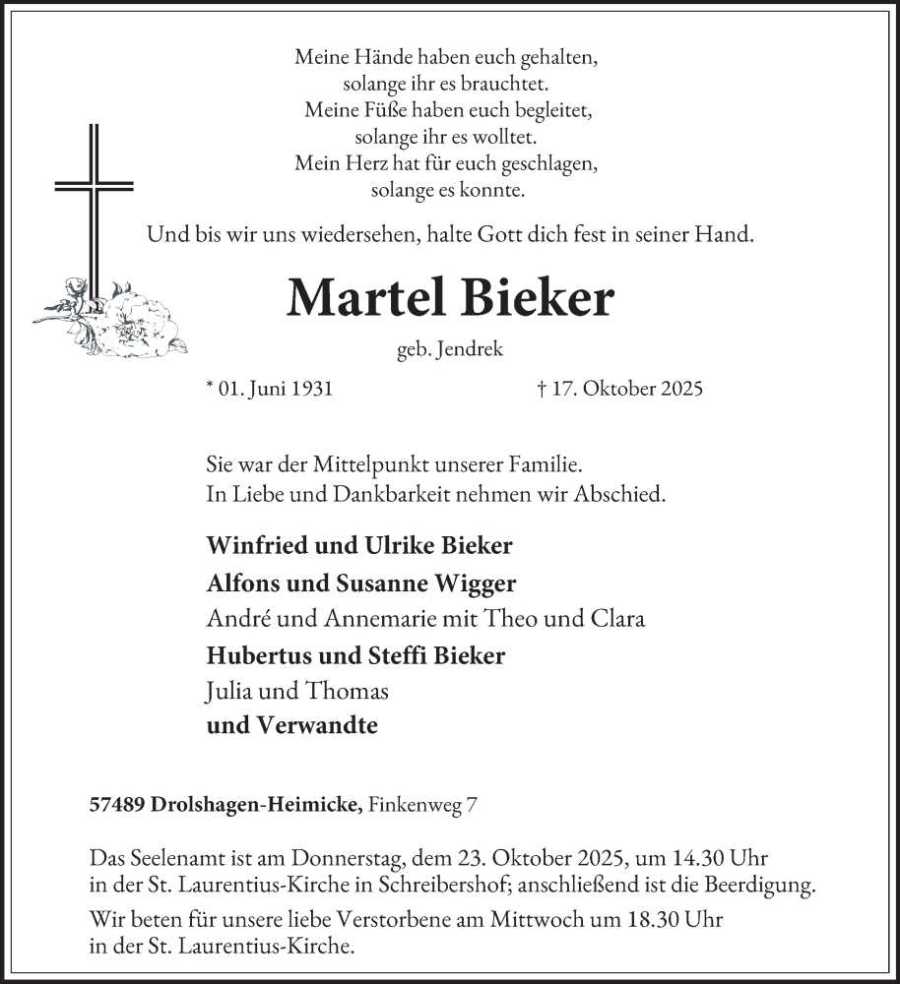 Meine Hände haben euch gehalten,
solange ihr es brauchtet.
Meine Füße haben euch begleitet,
solange ihr es wolltet.
Mein Herz hat für euch geschlagen,
solange es konnte.

Und bis wir uns wiedersehen, halte Gott dich fest in seiner Hand.

Martel Bieker

geb. Jendrek

* 01. Juni 1931 † 17. Oktober 2025

Sie war der Mittelpunkt unserer Familie.
In Liebe und Dankbarkeit nehmen wir Abschied.

Winfried und Ulrike Bieker
Alfons und Susanne Wigger
André und Annemarie mit Theo und Clara
Hubertus und Steffi Bieker
Julia und Thomas
und Verwandte

57489 Drolshagen-Heimicke, Finkenweg 7

Das Seelenamt ist am Donnerstag, dem 23. Oktober 2025, um 14.30 Uhr in der St. Laurentius-Kirche in Schreibershof; anschließend ist die Beerdigung.

Wir beten für unsere liebe Verstorbene am Mittwoch um 18.30 Uhr in der St. Laurentius-Kirche.